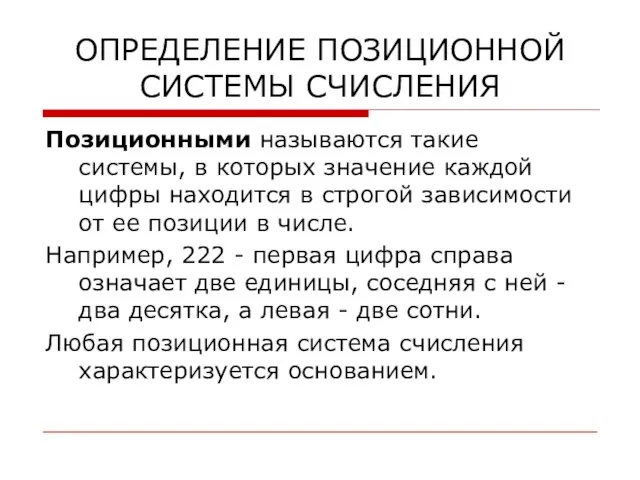 ОПРЕДЕЛЕНИЕ ПОЗИЦИОННОЙ СИСТЕМЫ СЧИСЛЕНИЯ

Позиционными называются такие системы, в которых значение каждой цифры находится в строгой зависимости от ее позиции в числе.

Например, 222 - первая цифра справа означает две единицы, соседняя с ней - два десятка, а левая - две сотни.

Любая позиционная система счисления характеризуется основанием.